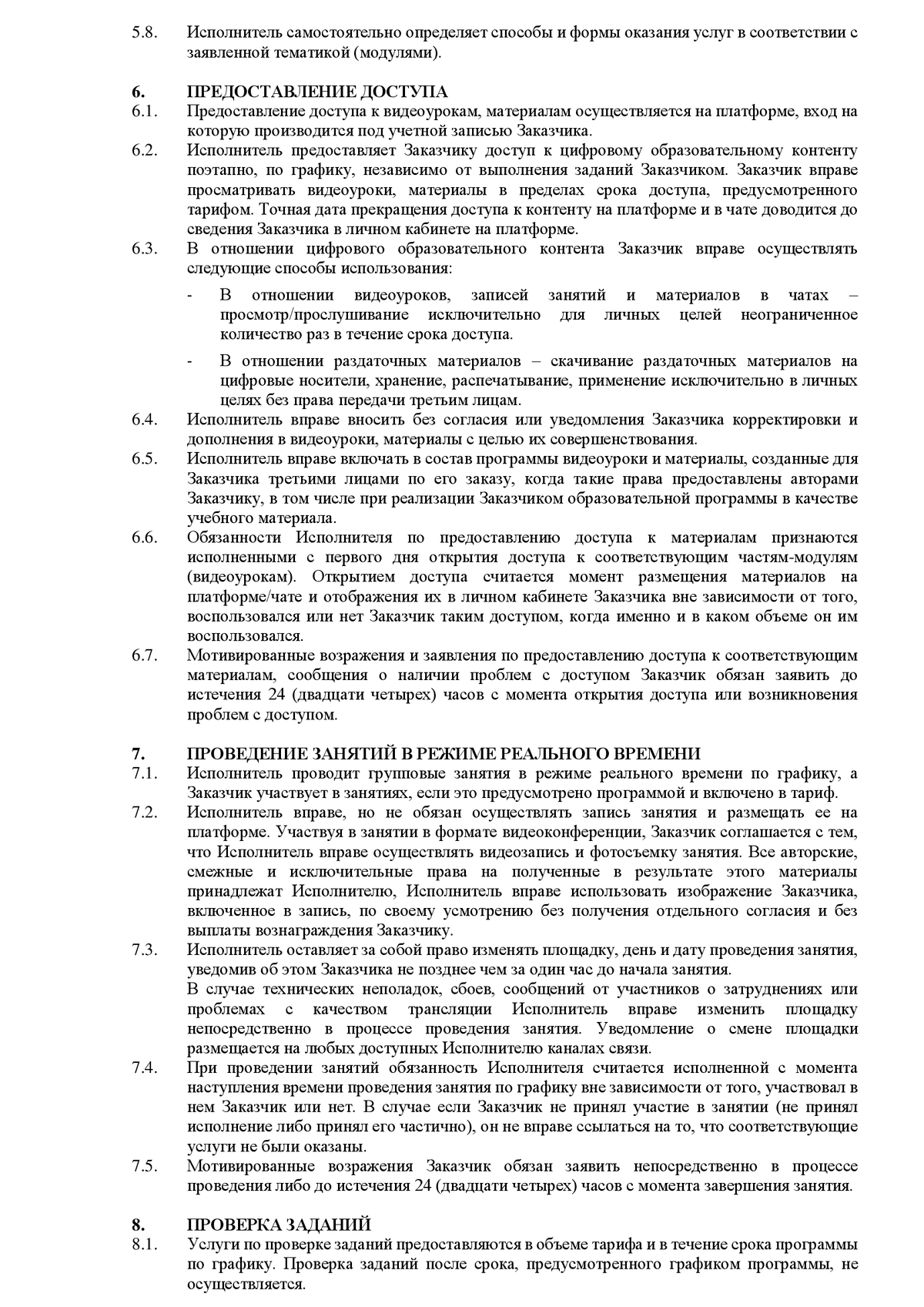 5.8. Исполнитель самостоятельно определяет способы и формы оказания услуг в соответствии с заявленной тематикой (модулями).

6. ПРЕДОСТАВЛЕНИЕ ДОСТУПА
6.1. Предоставление доступа к видеоурокам, материалам осуществляется на платформе, вход на которую производится под учетной записью Заказчика.
6.2. Исполнитель предоставляет Заказчику доступ к цифровому образовательному контенту поэтапно, по графику, независимо от выполнения заданий Заказчиком. Заказчик вправе просматривать видеоуроки, материалы в пределах срока доступа, предусмотренного тарифом. Точная дата прекращения доступа к контенту на платформе и в чате доводится до сведения Заказчика в личном кабинете на платформе.
6.3. В отношении цифрового образовательного контента Заказчик вправе осуществлять следующие способы использования:

- В отношении видеоуроков, записей занятий и материалов в чатах – просмотр/прослушивание исключительно для личных целей неограниченное количество раз в течение срока доступа.

- В отношении раздаточных материалов – скачивание раздаточных материалов на цифровые носители, хранение, распечатывание, применение исключительно в личных целях без права передачи третьим лицам.
6.4. Исполнитель вправе вносить без согласия или уведомления Заказчика корректировки и дополнения в видеоуроки, материалы с целью их совершенствования.
6.5. Исполнитель вправе включать в состав программы видеоуроки и материалы, созданные для Заказчика третьими лицами по его заказу, когда такие права предоставлены авторами Заказчику, в том числе при реализации Заказчиком образовательной программы в качестве учебного материала.
6.6. Обязанности Исполнителя по предоставлению доступа к материалам признаются исполненными с первого дня открытия доступа к соответствующим частям-модулям (видеоурокам). Открытием доступа считается момент размещения материалов на платформе/чате и отображения их в личном кабинете Заказчика вне зависимости от того, воспользовался или нет Заказчик таким доступом, когда именно и в каком объеме он им воспользовался.
6.7. Мотивированные возражения и заявления по предоставлению доступа к соответствующим материалам, сообщения о наличии проблем с доступом Заказчик обязан заявить до истечения 24 (двадцати четырех) часов с момента открытия доступа или возникновения проблем с доступом.

7. ПРОВЕДЕНИЕ ЗАНЯТИЙ В РЕЖИМЕ РЕАЛЬНОГО ВРЕМЕНИ
7.1. Исполнитель проводит групповые занятия в режиме реального времени по графику, а Заказчик участвует в занятиях, если это предусмотрено программой и включено в тариф.
7.2. Исполнитель вправе, но не обязан осуществлять запись занятия и размещать ее на платформе. Участвуя в занятии в формате видеоконференции, Заказчик соглашается с тем, что Исполнитель вправе осуществлять видеозапись и фотосъемку занятия. Все авторские, смежные и исключительные права на полученные в результате этого материалы принадлежат Исполнителю, Исполнитель вправе использовать изображение Заказчика, включенное в запись, по своему усмотрению без получения отдельного согласия и без выплаты вознаграждения Заказчику.
7.3. Исполнитель оставляет за собой право изменять площадку, день и дату проведения занятия, уведомив об этом Заказчика не позднее чем за один час до начала занятия.
В случае технических неполадок, сбоев, сообщений от участников о затруднениях или проблемах с качеством трансляции Исполнитель вправе изменить площадку непосредственно в процессе проведения занятия. Уведомление о смене площадки размещается на любых доступных Исполнителю каналах связи.
7.4. При проведении занятий обязанность Исполнителя считается исполненной с момента наступления времени проведения занятия по графику вне зависимости от того, участвовал в нем Заказчик или нет. В случае если Заказчик не принял участие в занятии (не принял исполнение либо принял его частично), он не вправе ссылаться на то, что соответствующие услуги не были оказаны.
7.5. Мотивированные возражения Заказчик обязан заявить непосредственно в процессе проведения либо до истечения 24 (двадцати четырех) часов с момента завершения занятия.

8. ПРОВЕРКА ЗАДАНИЙ
8.1. Услуги по проверке заданий предоставляются в объеме тарифа и в течение срока программы по графику. Проверка заданий после срока, предусмотренного графиком программы, не осуществляется.